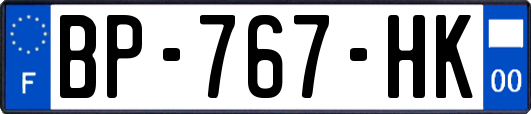 F
BP-767-HK
00